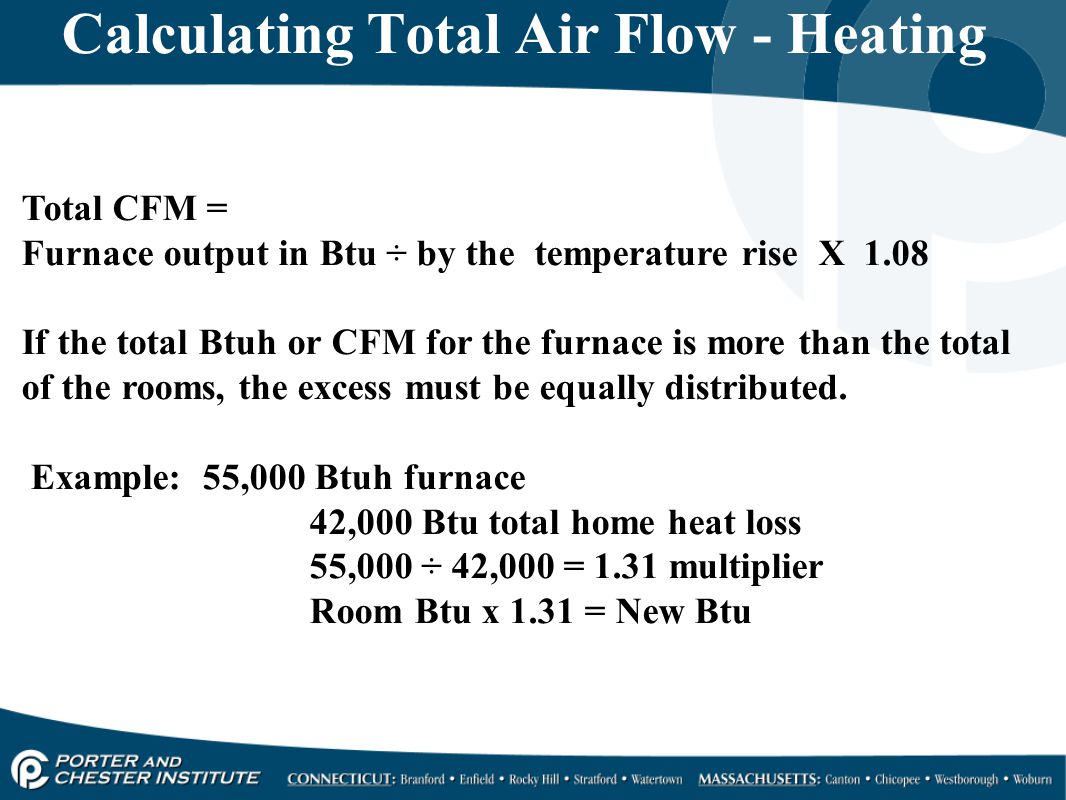 Calculating Total Air Flow - Heating

Total CFM =
Furnace output in Btu ÷ by the temperature rise X 1.08

If the total Btuh or CFM for the furnace is more than the total of the rooms, the excess must be equally distributed.

Example: 55,000 Btuh furnace
42,000 Btu total home heat loss
55,000 ÷ 42,000 = 1.31 multiplier
Room Btu x 1.31 = New Btu

PORTER AND CHESTER INSTITUTE CONNECTICUT: Branford • Enfield • Rocky Hill • Stratford • Watertown MASSACHUSETTS: Canton • Chicopee • Westborough • Woburn